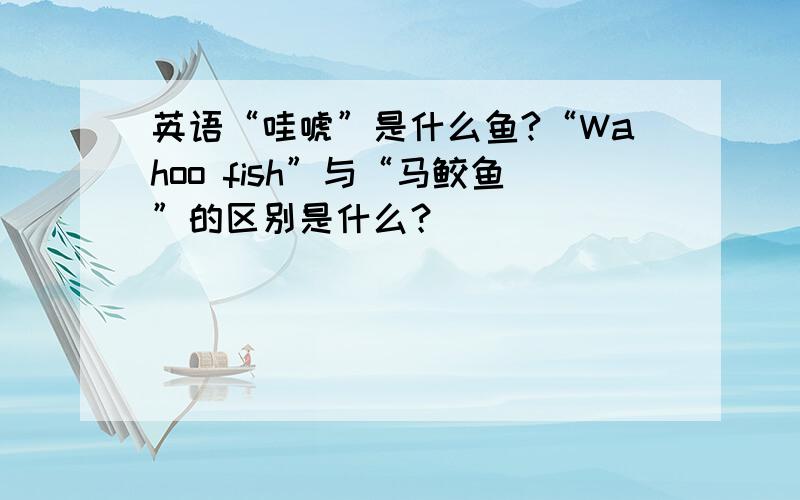 英语“哇唬”是什么鱼?“Wahoo fish”与“马鲛鱼”的区别是什么?